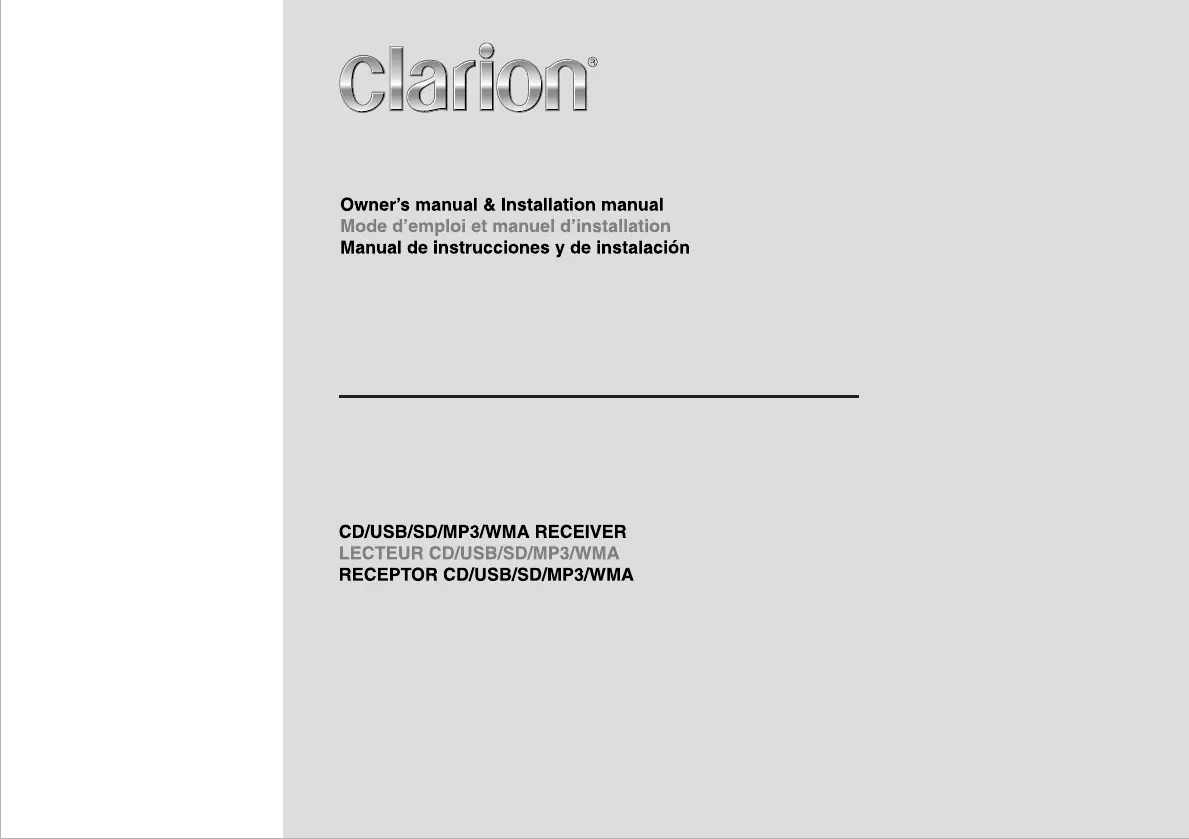 clarion®

Owner's manual & Installation manual
Mode d'emploi et manuel d'installation
Manual de instrucciones y de instalación

CD/USB/SD/MP3/WMA RECEIVER
LECTEUR CD/USB/SD/MP3/WMA
RECEPTOR CD/USB/SD/MP3/WMA